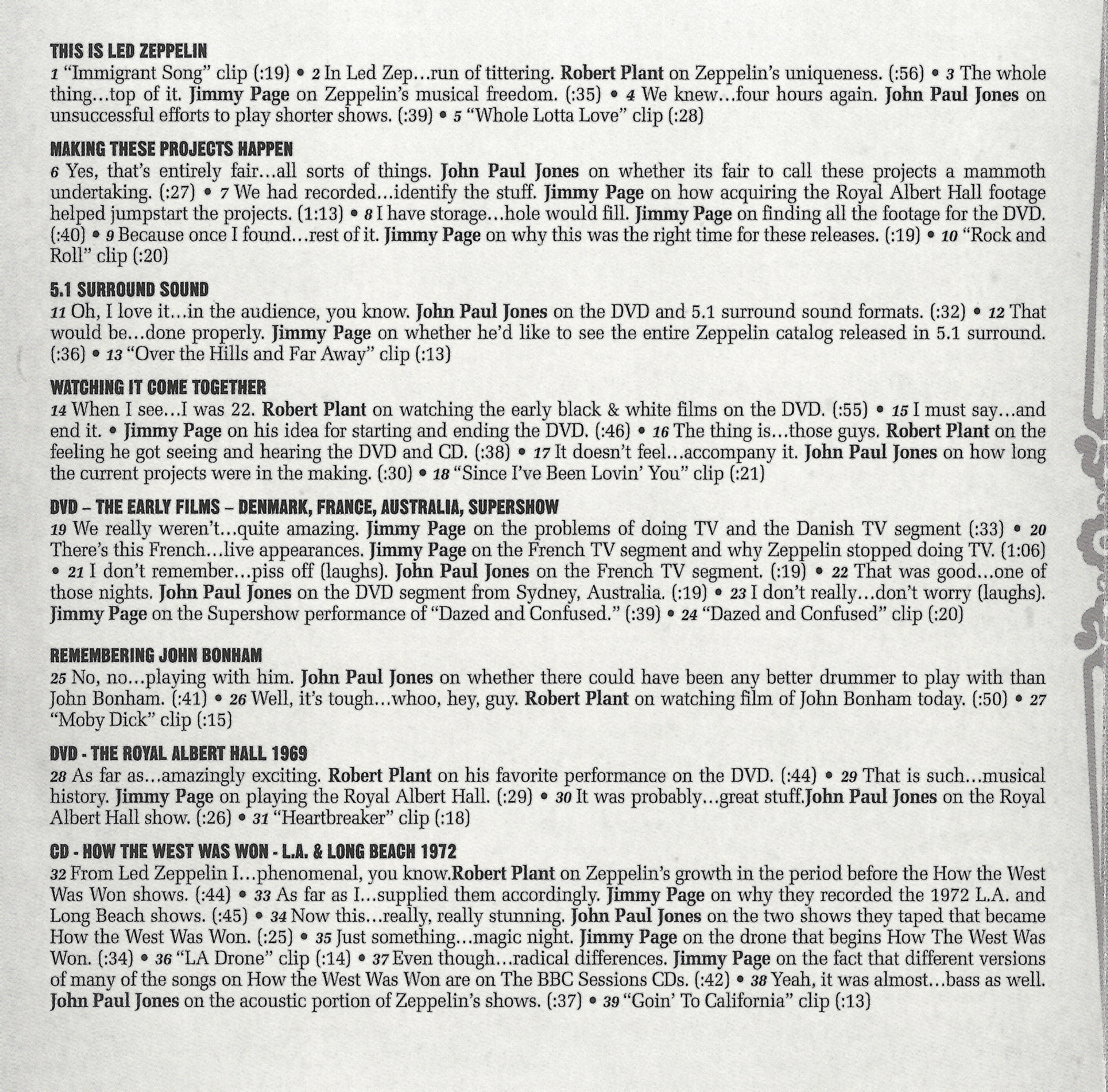 THIS IS LED ZEPPELIN

1 "Immigrant Song" clip (:19) • 2 In Led Zep…run of tittering. Robert Plant on Zeppelin's uniqueness. (:56) • 3 The whole thing…top of it. Jimmy Page on Zeppelin's musical freedom. (:35) • 4 We knew…four hours again. John Paul Jones on unsuccessful efforts to play shorter shows. (:39) • 5 "Whole Lotta Love" clip (:28)

MAKING THESE PROJECTS HAPPEN

6 Yes, that's entirely fair…all sorts of things. John Paul Jones on whether its fair to call these projects a mammoth undertaking. (:27) • 7 We had recorded…identify the stuff. Jimmy Page on how acquiring the Royal Albert Hall footage helped jumpstart the projects. (1:13) • 8 I have storage…hole would fill. Jimmy Page on finding all the footage for the DVD. (:40) • 9 Because once I found…rest of it. Jimmy Page on why this was the right time for these releases. (:19) • 10 "Rock and Roll" clip (:20)

5.1 SURROUND SOUND

11 Oh, I love it…in the audience, you know. John Paul Jones on the DVD and 5.1 surround sound formats. (:32) • 12 That would be…done properly. Jimmy Page on whether he'd like to see the entire Zeppelin catalog released in 5.1 surround. (:36) • 13 "Over the Hills and Far Away" clip (:13)

WATCHING IT COME TOGETHER

14 When I see…I was 22. Robert Plant on watching the early black & white films on the DVD. (:55) • 15 I must say…and end it. • Jimmy Page on his idea for starting and ending the DVD. (:46) • 16 The thing is…those guys. Robert Plant on the feeling he got seeing and hearing the DVD and CD. (:38) • 17 It doesn't feel…accompany it. John Paul Jones on how long the current projects were in the making. (:30) • 18 "Since I've Been Lovin' You" clip (:21)

DVD – THE EARLY FILMS – DENMARK, FRANCE, AUSTRALIA, SUPERSHOW

19 We really weren't…quite amazing. Jimmy Page on the problems of doing TV and the Danish TV segment (:33) • 20 There's this French…live appearances. Jimmy Page on the French TV segment and why Zeppelin stopped doing TV. (1:06) • 21 I don't remember…piss off (laughs). John Paul Jones on the French TV segment. (:19) • 22 That was good…one of those nights. John Paul Jones on the DVD segment from Sydney, Australia. (:19) • 23 I don't really…don't worry (laughs). Jimmy Page on the Supershow performance of "Dazed and Confused." (:39) • 24 "Dazed and Confused" clip (:20)

REMEMBERING JOHN BONHAM

25 No, no…playing with him. John Paul Jones on whether there could have been any better drummer to play with than John Bonham. (:41) • 26 Well, it's tough…whoo, hey, guy. Robert Plant on watching film of John Bonham today. (:50) • 27 "Moby Dick" clip (:15)

DVD - THE ROYAL ALBERT HALL 1969

28 As far as…amazingly exciting. Robert Plant on his favorite performance on the DVD. (:44) • 29 That is such…musical history. Jimmy Page on playing the Royal Albert Hall. (:29) • 30 It was probably…great stuff.John Paul Jones on the Royal Albert Hall show. (:26) • 31 "Heartbreaker" clip (:18)

CD - HOW THE WEST WAS WON - L.A. & LONG BEACH 1972

32 From Led Zeppelin I…phenomenal, you know.Robert Plant on Zeppelin's growth in the period before the How the West Was Won shows. (:44) • 33 As far as I…supplied them accordingly. Jimmy Page on why they recorded the 1972 L.A. and Long Beach shows. (:45) • 34 Now this…really, really stunning. John Paul Jones on the two shows they taped that became How the West Was Won. (:25) • 35 Just something…magic night. Jimmy Page on the drone that begins How The West Was Won. (:34) • 36 "LA Drone" clip (:14) • 37 Even though…radical differences. Jimmy Page on the fact that different versions of many of the songs on How the West Was Won are on The BBC Sessions CDs. (:42) • 38 Yeah, it was almost…bass as well. John Paul Jones on the acoustic portion of Zeppelin's shows. (:37) • 39 "Goin' To California" clip (:13)